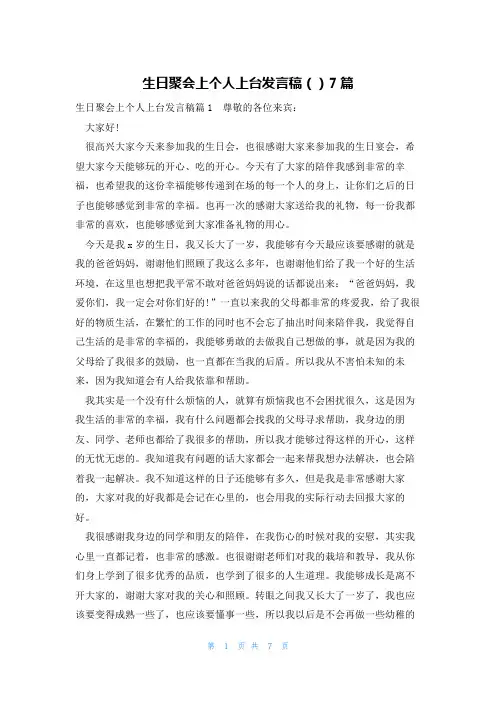 生日聚会上个人上台发言稿（ ）7篇

生日聚会上个人上台发言稿篇1　尊敬的各位来宾：

大家好！

很高兴大家今天来参加我的生日会，也很感谢大家来参加我的生日宴会，希望大家今天能够玩的开心、吃的开心。今天有了大家的陪伴我感到非常的幸福，也希望我的这份幸福能够传递到在场的每一个人的身上，让你们之后的日子也能够感觉到非常的幸福。也再一次的感谢大家送给我的礼物，每一份我都非常的喜欢，也能够感觉到大家准备礼物的用心。

今天是我x岁的生日，我又长大了一岁，我能够有今天最应该要感谢的就是我的爸爸妈妈，谢谢他们照顾了我这么多年，也谢谢他们给了我一个好的生活环境，在这里也想把我平常不敢对爸爸妈妈说的话都说出来：“爸爸妈妈，我爱你们，我一定会对你们好的！”一直以来我的父母都非常的疼爱我，给了我很好的物质生活，在繁忙的工作的同时也不会忘了抽出时间来陪伴我，我觉得自己生活的是非常的幸福的，我能够勇敢的去做我自己想做的事，就是因为我的父母给了我很多的鼓励，也一直都在当我的后盾。所以我从不害怕未知的未来，因为我知道会有人给我依靠和帮助。

我其实是一个没有什么烦恼的人，就算有烦恼我也不会困扰很久，这是因为我生活的非常的幸福，我有什么问题都会找我的父母寻求帮助，我身边的朋友、同学、老师也都给了我很多的帮助，所以我才能够过得这样的开心，这样的无忧无虑的。我知道我有问题的话大家都会一起来帮我想办法解决，也会陪着我一起解决。我不知道这样的日子还能够有多久，但是我是非常感谢大家的，大家对我的好我都是会记在心里的，也会用我的实际行动去回报大家的好。

我很感谢我身边的同学和朋友的陪伴，在我伤心的时候对我的安慰，其实我心里一直都记着，也非常的感激。也很谢谢老师们对我的栽培和教导，我从你们身上学到了很多优秀的品质，也学到了很多的人生道理。我能够成长是离不开大家的，谢谢大家对我的关心和照顾。转眼之间我又长大了一岁了，我也应该要变得成熟一些了，也应该要懂事一些，所以我以后是不会再做一些幼稚的

第 1 页 共 7 页